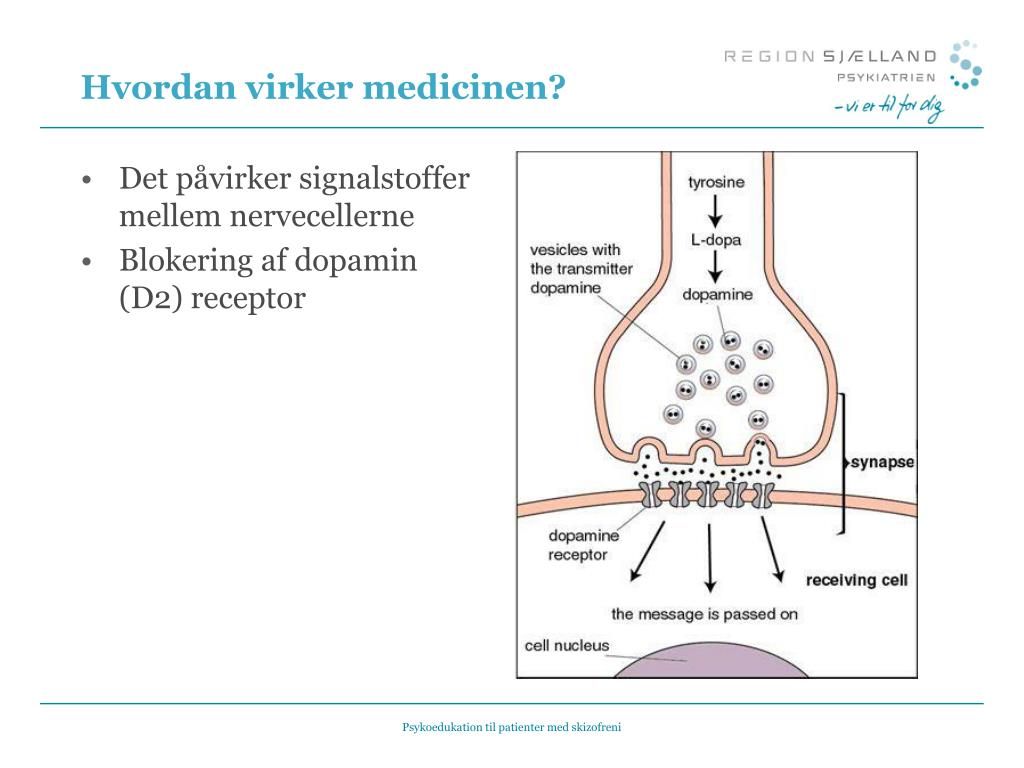 Hvordan virker medicinen?

REGION SJÆLLAND
PSYKIATRIEN
– vi er til for dig

• Det påvirker signalstoffer mellem nervecellerne
• Blokering af dopamin (D2) receptor

tyrosine
L-dopa
vesicles with the transmitter dopamine
dopamine
synapse
dopamine receptor
receiving cell
the message is passed on
cell nucleus

Psykoedukation til patienter med skizofreni